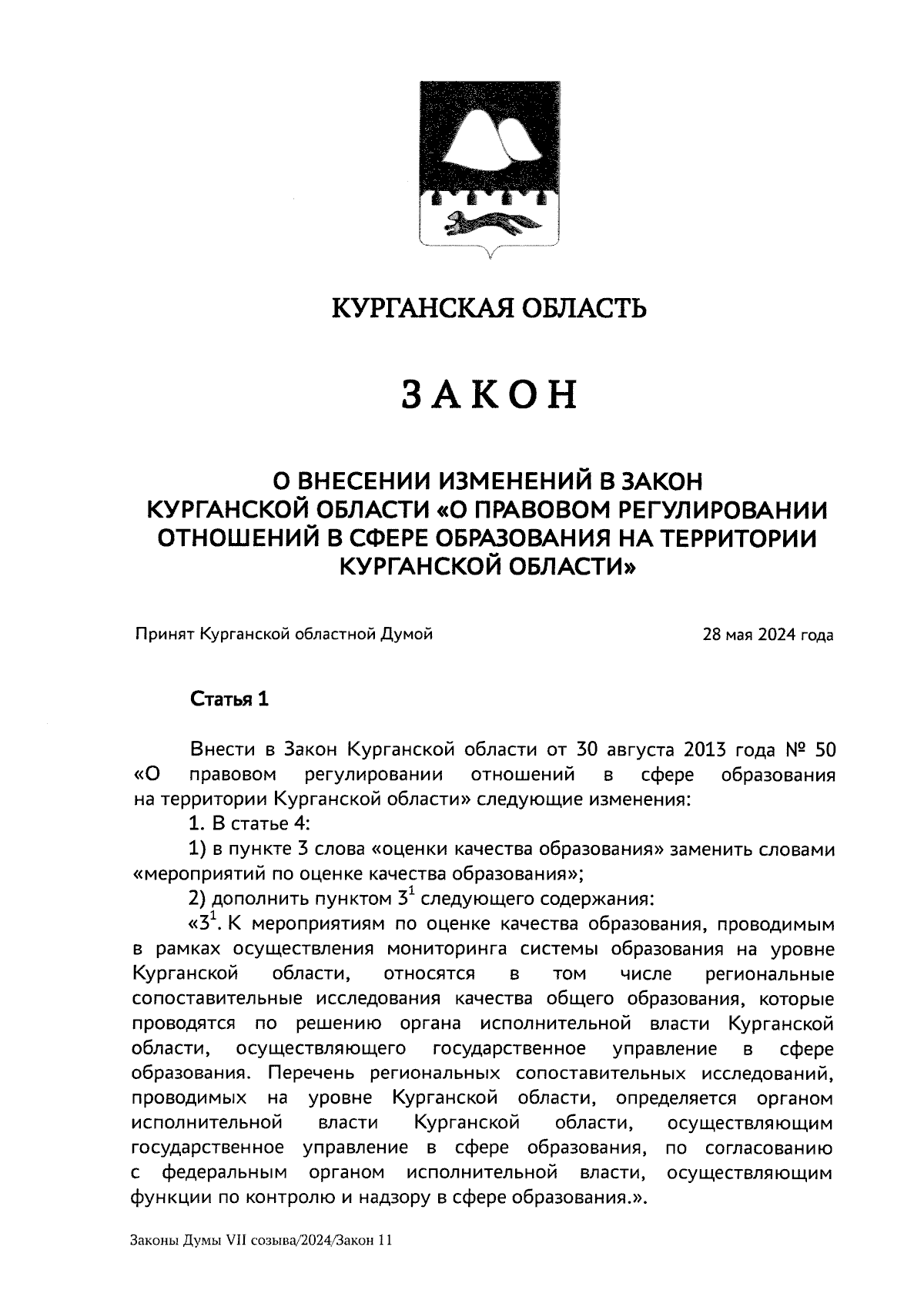 КУРГАНСКАЯ ОБЛАСТЬ

ЗАКОН

О ВНЕСЕНИИ ИЗМЕНЕНИЙ В ЗАКОН КУРГАНСКОЙ ОБЛАСТИ «О ПРАВОВОМ РЕГУЛИРОВАНИИ ОТНОШЕНИЙ В СФЕРЕ ОБРАЗОВАНИЯ НА ТЕРРИТОРИИ КУРГАНСКОЙ ОБЛАСТИ»

Принят Курганской областной Думой 28 мая 2024 года

Статья 1

Внести в Закон Курганской области от 30 августа 2013 года № 50 «О правовом регулировании отношений в сфере образования на территории Курганской области» следующие изменения:

1. В статье 4:

1) в пункте 3 слова «оценки качества образования» заменить словами «мероприятий по оценке качества образования»;

2) дополнить пунктом $3^1$ следующего содержания:

«$3^1$. К мероприятиям по оценке качества образования, проводимым в рамках осуществления мониторинга системы образования на уровне Курганской области, относятся в том числе региональные сопоставительные исследования качества общего образования, которые проводятся по решению органа исполнительной власти Курганской области, осуществляющего государственное управление в сфере образования. Перечень региональных сопоставительных исследований, проводимых на уровне Курганской области, определяется органом исполнительной власти Курганской области, осуществляющим государственное управление в сфере образования, по согласованию с федеральным органом исполнительной власти, осуществляющим функции по контролю и надзору в сфере образования.».

Законы Думы VII созыва/2024/Закон 11